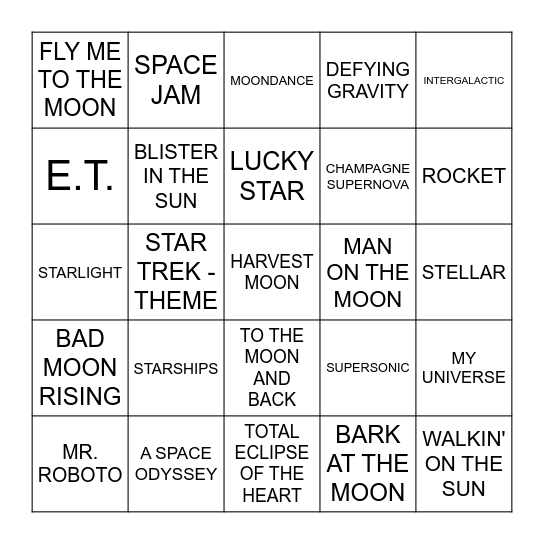 | FLY ME TO THE MOON | SPACE JAM | MOONDANCE | DEFYING GRAVITY | INTERGALACTIC |
|---|---|---|---|---|
| E.T. | BLISTER IN THE SUN | LUCKY STAR | CHAMPAGNE SUPERNOVA | ROCKET |
| STARLIGHT | STAR TREK - THEME | HARVEST MOON | MAN ON THE MOON | STELLAR |
| BAD MOON RISING | STARSHIPS | TO THE MOON AND BACK | SUPERSONIC | MY UNIVERSE |
| MR. ROBOTO | A SPACE ODYSSEY | TOTAL ECLIPSE OF THE HEART | BARK AT THE MOON | WALKIN' ON THE SUN |